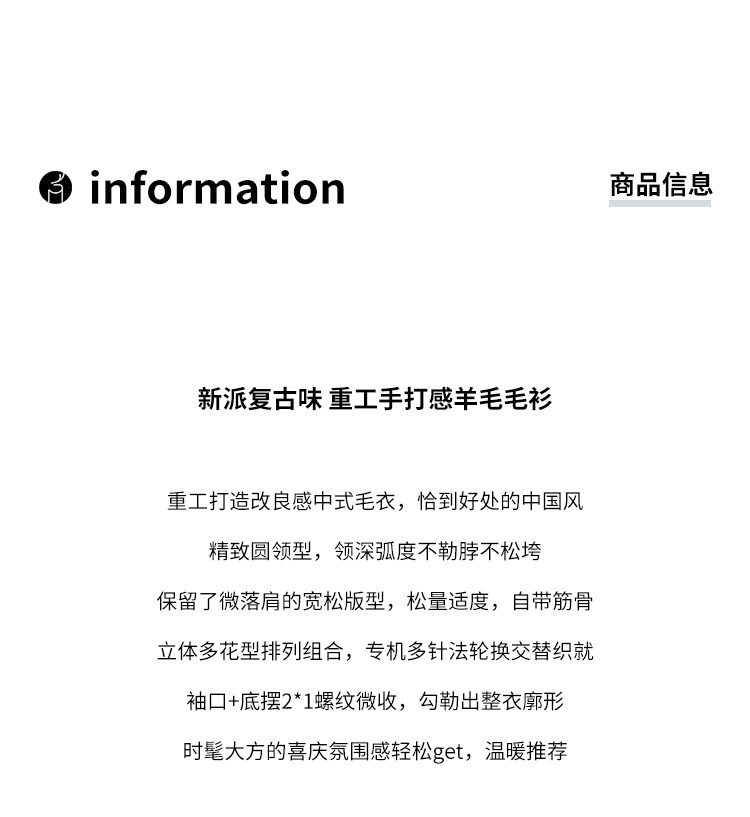 information

商品信息

新派复古味 重工手打感羊毛毛衫

重工打造改良感中式毛衣，恰到好处的中国风

精致圆领型，领深弧度不勒脖不松垮

保留了微落肩的宽松版型，松量适度，自带筋骨

立体多花型排列组合，专机多针法轮换交替织就

袖口+底摆2*1螺纹微收，勾勒出整衣廓形

时髦大方的喜庆氛围感轻松get，温暖推荐